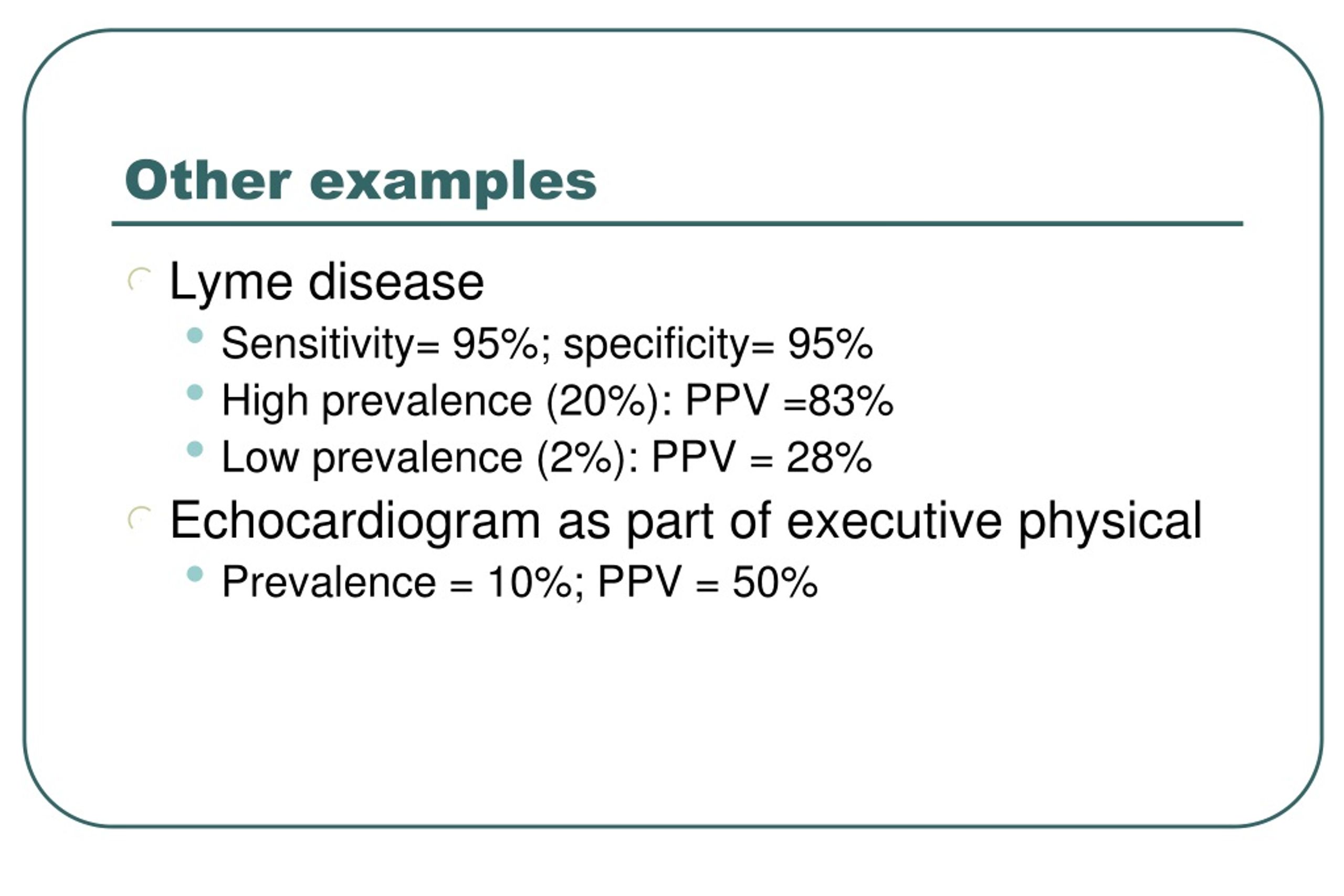 Other examples

Lyme disease

Sensitivity= 95%; specificity= 95%

High prevalence (20%): PPV =83%

Low prevalence (2%): PPV = 28%

Echocardiogram as part of executive physical

Prevalence = 10%; PPV = 50%